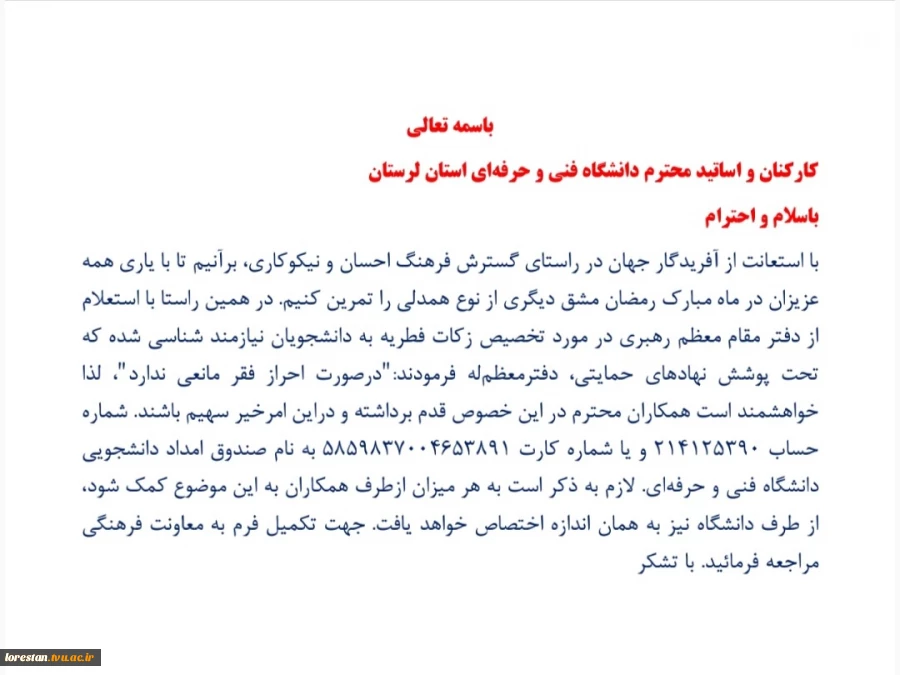 باسمه تعالی

کارکنان و اساتید محترم دانشگاه فنی و حرفه‌ای استان لرستان

باسلام و احترام

با استعانت از آفریدگار جهان در راستای گسترش فرهنگ احسان و نیکوکاری، برآنیم تا با یاری همه عزیزان در ماه مبارک رمضان مشق دیگری از نوع همدلی را تمرین کنیم. در همین راستا با استعلام از دفتر مقام معظم رهبری در مورد تخصیص زکات فطریه به دانشجویان نیازمند شناسی شده که تحت پوشش نهادهای حمایتی، دفترمعظم‌له فرمودند:"درصورت احراز فقر مانعی ندارد"، لذا خواهشمند است همکاران محترم در این خصوص قدم برداشته و دراین امرخیر سهیم باشند. شماره حساب ۲۱۴۱۲۵۳۹۰ و یا شماره کارت ۵۸۵۹۸۳۷۰۰۴۶۵۳۸۹۱ به نام صندوق امداد دانشجویی دانشگاه فنی و حرفه‌ای. لازم به ذکر است به هر میزان ازطرف همکاران به این موضوع کمک شود، از طرف دانشگاه نیز به همان اندازه اختصاص خواهد یافت. جهت تکمیل فرم به معاونت فرهنگی مراجعه فرمائید. با تشکر

lorestan.tvu.ac.ir